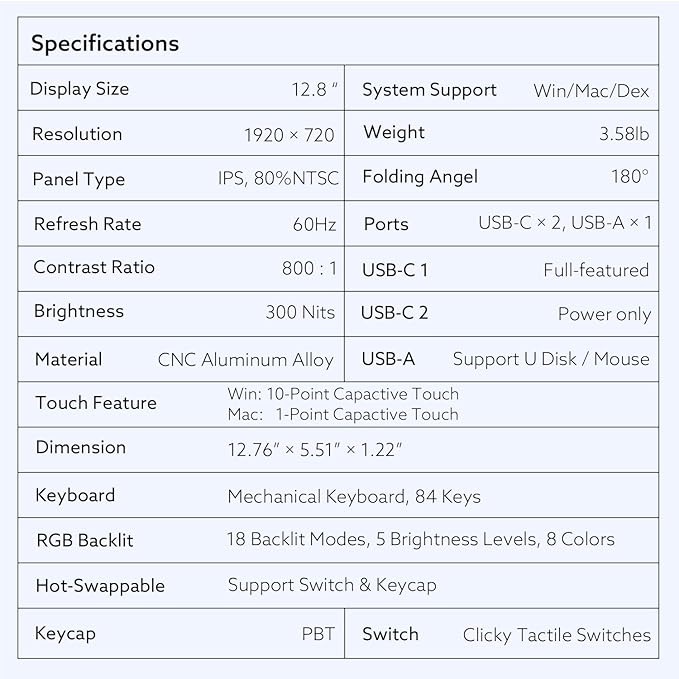 Specifications

| Display Size | 12.8 " | System Support | Win/Mac/Dex |
|---|---|---|---|
| Resolution | 1920 × 720 | Weight | 3.58lb |
| Panel Type | IPS, 80%NTSC | Folding Angel | 180° |
| Refresh Rate | 60Hz | Ports | USB-C × 2, USB-A × 1 |
| Contrast Ratio | 800 : 1 | USB-C 1 | Full-featured |
| Brightness | 300 Nits | USB-C 2 | Power only |
| Material | CNC Aluminum Alloy | USB-A | Support U Disk / Mouse |
| Touch Feature | Win: 10-Point Capactive Touch Mac: 1-Point Capactive Touch | | |
| Dimension | 12.76" × 5.51" × 1.22" | | |
| Keyboard | Mechanical Keyboard, 84 Keys | | |
| RGB Backlit | 18 Backlit Modes, 5 Brightness Levels, 8 Colors | | |
| Hot-Swappable | Support Switch & Keycap | | |
| Keycap | PBT | Switch | Clicky Tactile Switches |